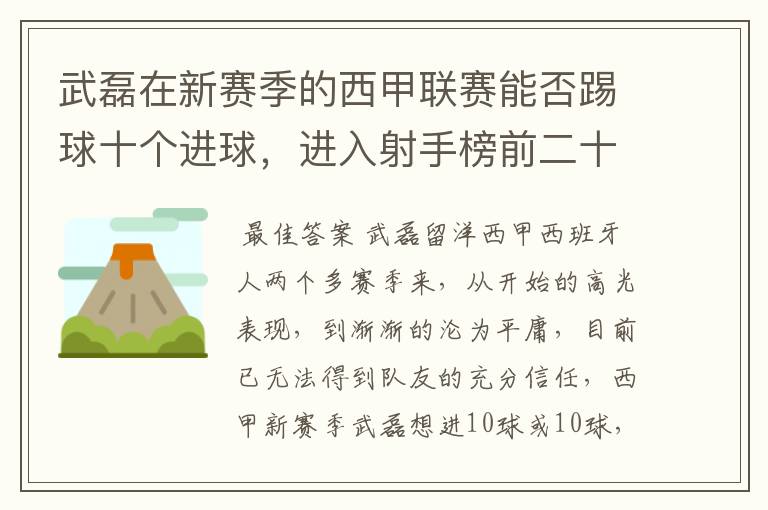 武磊在新赛季的西甲联赛能否踢球十个进球，进入射手榜前二十

最佳答案 武磊留洋西甲西班牙人两个多赛季来，从开始的高光表现，到渐渐的沦为平庸，目前已无法得到队友的充分信任，西甲新赛季武磊想进10球或10球，